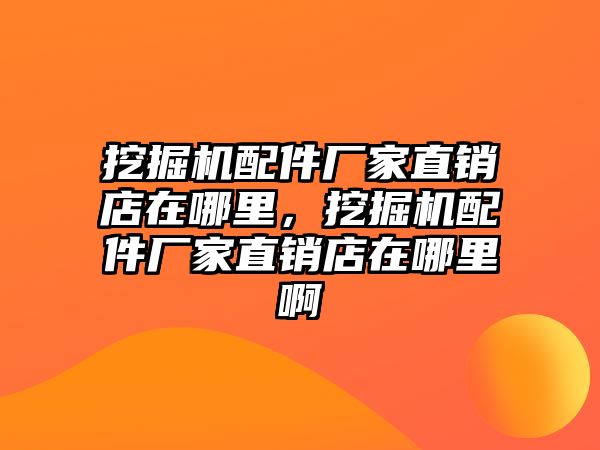 挖掘机配件厂家直销店在哪里，挖掘机配件厂家直销店在哪里啊